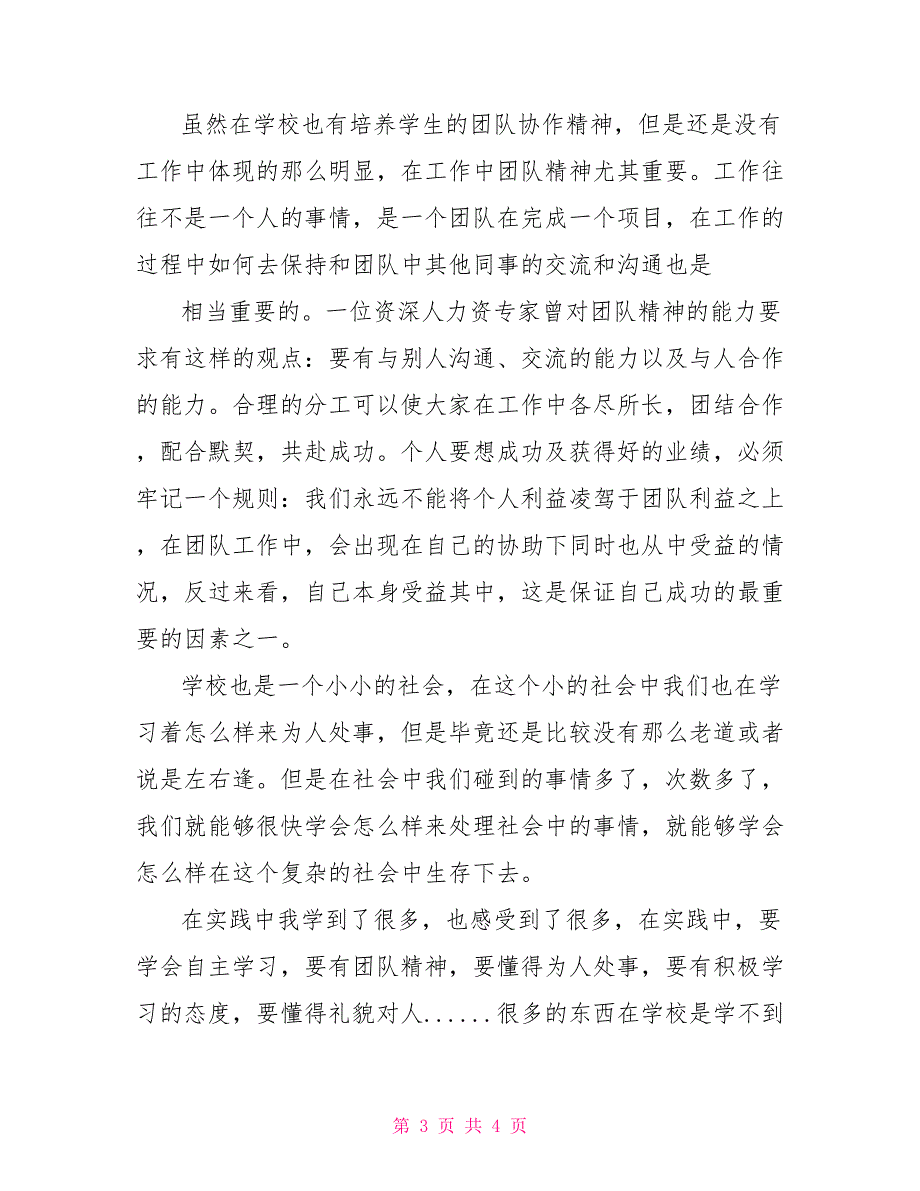 虽然在学校也有培养学生的团队协作精神，但是还是没有工作中体现的那么明显，在工作中团队精神尤其重要。工作往往不是一个人的事情，是一个团队在完成一个项目，在工作的过程中如何去保持和团队中其他同事的交流和沟通也是

相当重要的。一位资深人力资专家曾对团队精神的能力要求有这样的观点：要有与别人沟通、交流的能力以及与人合作的能力。合理的分工可以使大家在工作中各尽所长，团结合作，配合默契，共赴成功。个人要想成功及获得好的业绩，必须牢记一个规则：我们永远不能将个人利益凌驾于团队利益之上，在团队工作中，会出现在自己的协助下同时也从中受益的情况，反过来看，自己本身受益其中，这是保证自己成功的最重要的因素之一。

学校也是一个小小的社会，在这个小的社会中我们也在学习着怎么样来为人处事，但是毕竟还是比较没有那么老道或者说是左右逢。但是在社会中我们碰到的事情多了，次数多了，我们就能够很快学会怎么样来处理社会中的事情，就能够学会怎么样在这个复杂的社会中生存下去。

在实践中我学到了很多，也感受到了很多，在实践中，要学会自主学习，要有团队精神，要懂得为人处事，要有积极学习的态度，要懂得礼貌对人......很多的东西在学校是学不到

第 3 页 共 4 页